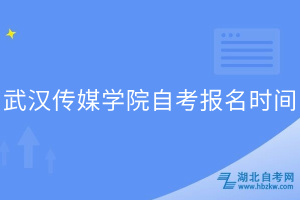 武汉传媒学院自考报名时间

湖北自考网
www.hbzkw.com